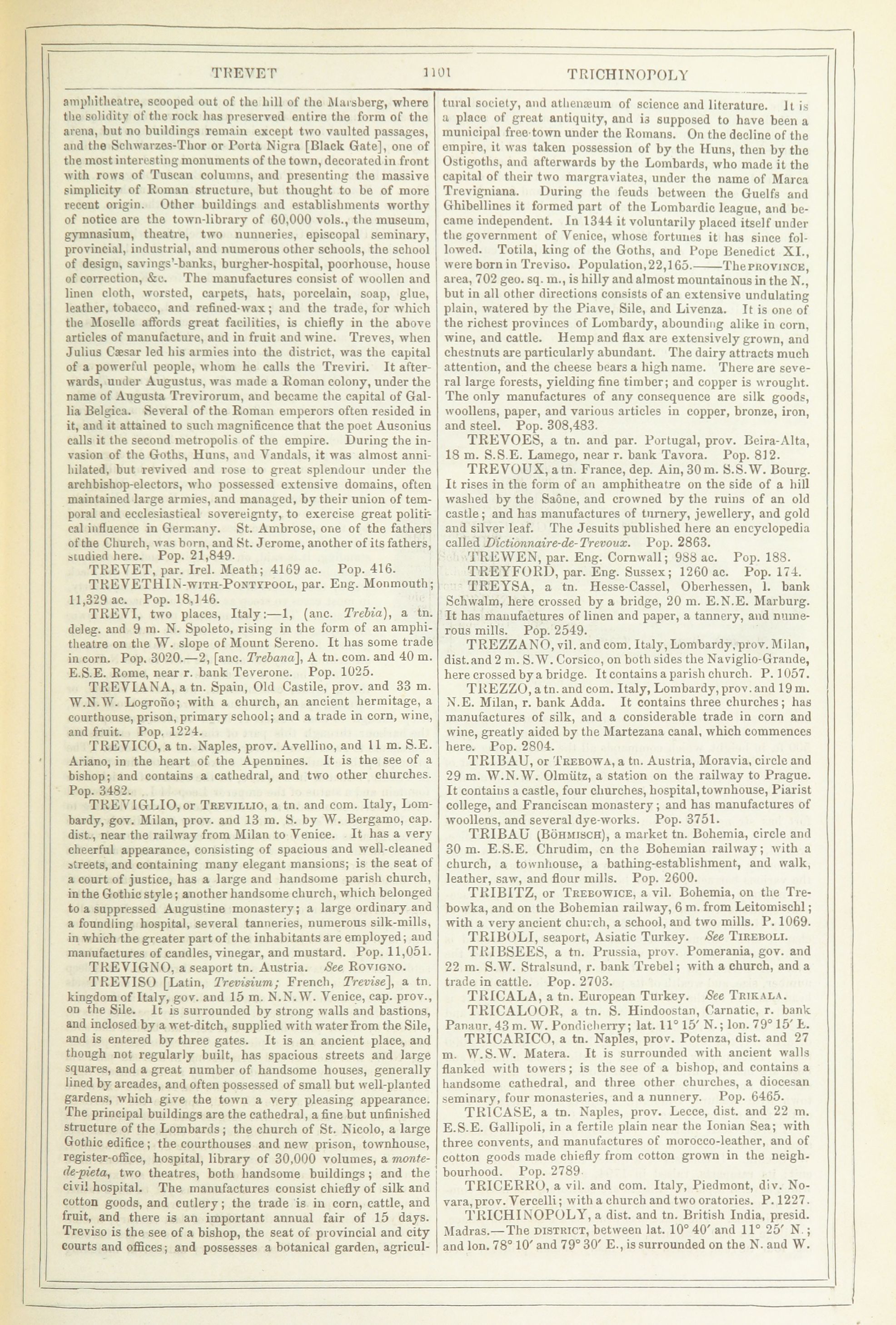 TREVET 1101 TRICHINOPOLY

amphitheatre, scooped out of the hill of the Marsberg, where the solidity of the rock has preserved entire the form of the arena, but no buildings remain except two vaulted passages, and the Schwarzes-Thor or Porta Nigra [Black Gate], one of the most interesting monuments of the town, decorated in front with rows of Tuscan columns, and presenting the massive simplicity of Roman structure, but thought to be of more recent origin. Other buildings and establishments worthy of notice are the town-library of 60,000 vols., the museum, gymnasium, theatre, two nunneries, episcopal seminary, provincial, industrial, and numerous other schools, the school of design, savings'-banks, burgher-hospital, poorhouse, house of correction, &c. The manufactures consist of woollen and linen cloth, worsted, carpets, hats, porcelain, soap, glue, leather, tobacco, and refined-wax; and the trade, for which the Moselle affords great facilities, is chiefly in the above articles of manufacture, and in fruit and wine. Treves, when Julius Cæsar led his armies into the district, was the capital of a powerful people, whom he calls the Treviri. It afterwards, under Augustus, was made a Roman colony, under the name of Augusta Trevirorum, and became the capital of Gallia Belgica. Several of the Roman emperors often resided in it, and it attained to such magnificence that the poet Ausonius calls it the second metropolis of the empire. During the invasion of the Goths, Huns, and Vandals, it was almost annihilated, but revived and rose to great splendour under the archbishop-electors, who possessed extensive domains, often maintained large armies, and managed, by their union of temporal and ecclesiastical sovereignty, to exercise great political influence in Germany. St. Ambrose, one of the fathers of the Church, was born, and St. Jerome, another of its fathers, studied here. Pop. 21,849.

TREVET, par. Irel. Meath; 4169 ac. Pop. 416.

TREVETHIN-WITH-PONTYPOOL, par. Eng. Monmouth; 11,329 ac. Pop. 18,146.

TREVI, two places, Italy:—1, (anc. *Trebia*), a tn. deleg. and 9 m. N. Spoleto, rising in the form of an amphitheatre on the W. slope of Mount Sereno. It has some trade in corn. Pop. 3020.—2, [anc. *Trebana*], A tn. com. and 40 m. E.S.E. Rome, near r. bank Teverone. Pop. 1025.

TREVIANA, a tn. Spain, Old Castile, prov. and 33 m. W.N.W. Logroño; with a church, an ancient hermitage, a courthouse, prison, primary school; and a trade in corn, wine, and fruit. Pop. 1224.

TREVICO, a tn. Naples, prov. Avellino, and 11 m. S.E. Ariano, in the heart of the Apennines. It is the see of a bishop; and contains a cathedral, and two other churches. Pop. 3482.

TREVIGLIO, or TREVILLIO, a tn. and com. Italy, Lombardy, gov. Milan, prov. and 13 m. S. by W. Bergamo, cap. dist., near the railway from Milan to Venice. It has a very cheerful appearance, consisting of spacious and well-cleaned streets, and containing many elegant mansions; is the seat of a court of justice, has a large and handsome parish church, in the Gothic style; another handsome church, which belonged to a suppressed Augustine monastery; a large ordinary and a foundling hospital, several tanneries, numerous silk-mills, in which the greater part of the inhabitants are employed; and manufactures of candles, vinegar, and mustard. Pop. 11,051.

TREVIGNO, a seaport tn. Austria. *See* ROVIGNO.

TREVISO [Latin, *Trevisium;* French, *Trevise*], a tn. kingdom of Italy, gov. and 15 m. N.N.W. Venice, cap. prov., on the Sile. It is surrounded by strong walls and bastions, and inclosed by a wet-ditch, supplied with water from the Sile, and is entered by three gates. It is an ancient place, and though not regularly built, has spacious streets and large squares, and a great number of handsome houses, generally lined by arcades, and often possessed of small but well-planted gardens, which give the town a very pleasing appearance. The principal buildings are the cathedral, a fine but unfinished structure of the Lombards; the church of St. Nicolo, a large Gothic edifice; the courthouses and new prison, townhouse, register-office, hospital, library of 30,000 volumes, a *monte-de-pieta*, two theatres, both handsome buildings; and the civil hospital. The manufactures consist chiefly of silk and cotton goods, and cutlery; the trade is in corn, cattle, and fruit, and there is an important annual fair of 15 days. Treviso is the see of a bishop, the seat of provincial and city courts and offices; and possesses a botanical garden, agricultural society, and athenæum of science and literature. It is a place of great antiquity, and is supposed to have been a municipal free-town under the Romans. On the decline of the empire, it was taken possession of by the Huns, then by the Ostigoths, and afterwards by the Lombards, who made it the capital of their two margraviates, under the name of Marca Trevigniana. During the feuds between the Guelfs and Ghibellines it formed part of the Lombardic league, and became independent. In 1344 it voluntarily placed itself under the government of Venice, whose fortunes it has since followed. Totila, king of the Goths, and Pope Benedict XI., were born in Treviso. Population, 22,165.——The PROVINCE, area, 702 geo. sq. m., is hilly and almost mountainous in the N., but in all other directions consists of an extensive undulating plain, watered by the Piave, Sile, and Livenza. It is one of the richest provinces of Lombardy, abounding alike in corn, wine, and cattle. Hemp and flax are extensively grown, and chestnuts are particularly abundant. The dairy attracts much attention, and the cheese bears a high name. There are several large forests, yielding fine timber; and copper is wrought. The only manufactures of any consequence are silk goods, woollens, paper, and various articles in copper, bronze, iron, and steel. Pop. 308,483.

TREVOES, a tn. and par. Portugal, prov. Beira-Alta, 18 m. S.S.E. Lamego, near r. bank Tavora. Pop. 812.

TREVOUX, a tn. France, dep. Ain, 30 m. S.S.W. Bourg. It rises in the form of an amphitheatre on the side of a hill washed by the Saône, and crowned by the ruins of an old castle; and has manufactures of turnery, jewellery, and gold and silver leaf. The Jesuits published here an encyclopedia called *Dictionnaire-de-Trevoux*. Pop. 2863.

TREWEN, par. Eng. Cornwall; 988 ac. Pop. 188.

TREYFORD, par. Eng. Sussex; 1260 ac. Pop. 174.

TREYSA, a tn. Hesse-Cassel, Oberhessen, l. bank Schwalm, here crossed by a bridge, 20 m. E.N.E. Marburg. It has manufactures of linen and paper, a tannery, and numerous mills. Pop. 2549.

TREZZANO, vil. and com. Italy, Lombardy, prov. Milan, dist. and 2 m. S.W. Corsico, on both sides the Naviglio-Grande, here crossed by a bridge. It contains a parish church. P. 1057.

TREZZO, a tn. and com. Italy, Lombardy, prov. and 19 m. N.E. Milan, r. bank Adda. It contains three churches; has manufactures of silk, and a considerable trade in corn and wine, greatly aided by the Martezana canal, which commences here. Pop. 2804.

TRIBAU, or TREBOWA, a tn. Austria, Moravia, circle and 29 m. W.N.W. Olmütz, a station on the railway to Prague. It contains a castle, four churches, hospital, townhouse, Piarist college, and Franciscan monastery; and has manufactures of woollens, and several dye-works. Pop. 3751.

TRIBAU (BÖHMISCH), a market tn. Bohemia, circle and 30 m. E.S.E. Chrudim, on the Bohemian railway; with a church, a townhouse, a bathing-establishment, and walk, leather, saw, and flour mills. Pop. 2600.

TRIBITZ, or TREBOWICE, a vil. Bohemia, on the Trebowka, and on the Bohemian railway, 6 m. from Leitomischl; with a very ancient church, a school, and two mills. P. 1069.

TRIBOLI, seaport, Asiatic Turkey. *See* TIREBOLI.

TRIBSEES, a tn. Prussia, prov. Pomerania, gov. and 22 m. S.W. Stralsund, r. bank Trebel; with a church, and a trade in cattle. Pop. 2703.

TRICALA, a tn. European Turkey. *See* TRIKALA.

TRICALOOR, a tn. S. Hindoostan, Carnatic, r. bank Panaur, 43 m. W. Pondicherry; lat. 11° 15′ N.; lon. 79° 15′ E.

TRICARICO, a tn. Naples, prov. Potenza, dist. and 27 m. W.S.W. Matera. It is surrounded with ancient walls flanked with towers; is the see of a bishop, and contains a handsome cathedral, and three other churches, a diocesan seminary, four monasteries, and a nunnery. Pop. 6465.

TRICASE, a tn. Naples, prov. Lecce, dist. and 22 m. E.S.E. Gallipoli, in a fertile plain near the Ionian Sea; with three convents, and manufactures of morocco-leather, and of cotton goods made chiefly from cotton grown in the neighbourhood. Pop. 2789

TRICERRO, a vil. and com. Italy, Piedmont, div. Novara, prov. Vercelli; with a church and two oratories. P. 1227.

TRICHINOPOLY, a dist. and tn. British India, presid. Madras.—The DISTRICT, between lat. 10° 40′ and 11° 25′ N.; and lon. 78° 10′ and 79° 30′ E., is surrounded on the N. and W.